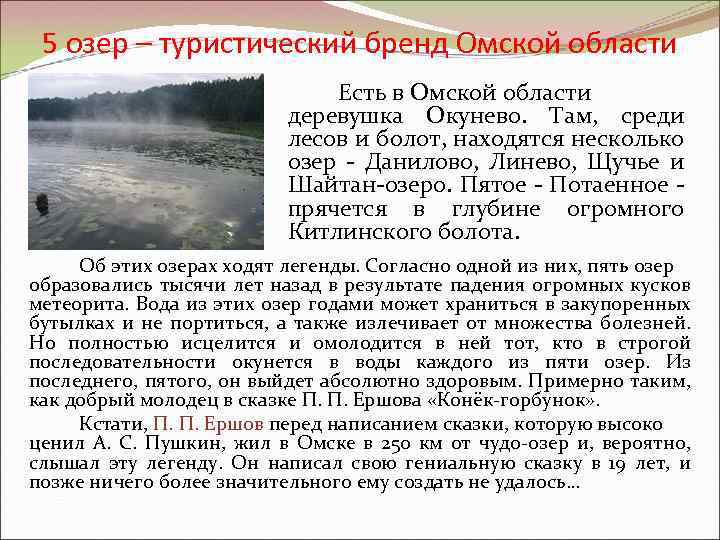 5 озер – туристический бренд Омской области

Есть в Омской области деревушка Окунево. Там, среди лесов и болот, находятся несколько озер - Данилово, Линево, Щучье и Шайтан-озеро. Пятое - Потаенное - прячется в глубине огромного Китлинского болота.

Об этих озерах ходят легенды. Согласно одной из них, пять озер образовались тысячи лет назад в результате падения огромных кусков метеорита. Вода из этих озер годами может храниться в закупоренных бутылках и не портиться, а также излечивает от множества болезней. Но полностью исцелится и омолодится в ней тот, кто в строгой последовательности окунется в воды каждого из пяти озер. Из последнего, пятого, он выйдет абсолютно здоровым. Примерно таким, как добрый молодец в сказке П. П. Ершова «Конёк-горбунок».

Кстати, П. П. Ершов перед написанием сказки, которую высоко ценил А. С. Пушкин, жил в Омске в 250 км от чудо-озер и, вероятно, слышал эту легенду. Он написал свою гениальную сказку в 19 лет, и позже ничего более значительного ему создать не удалось…